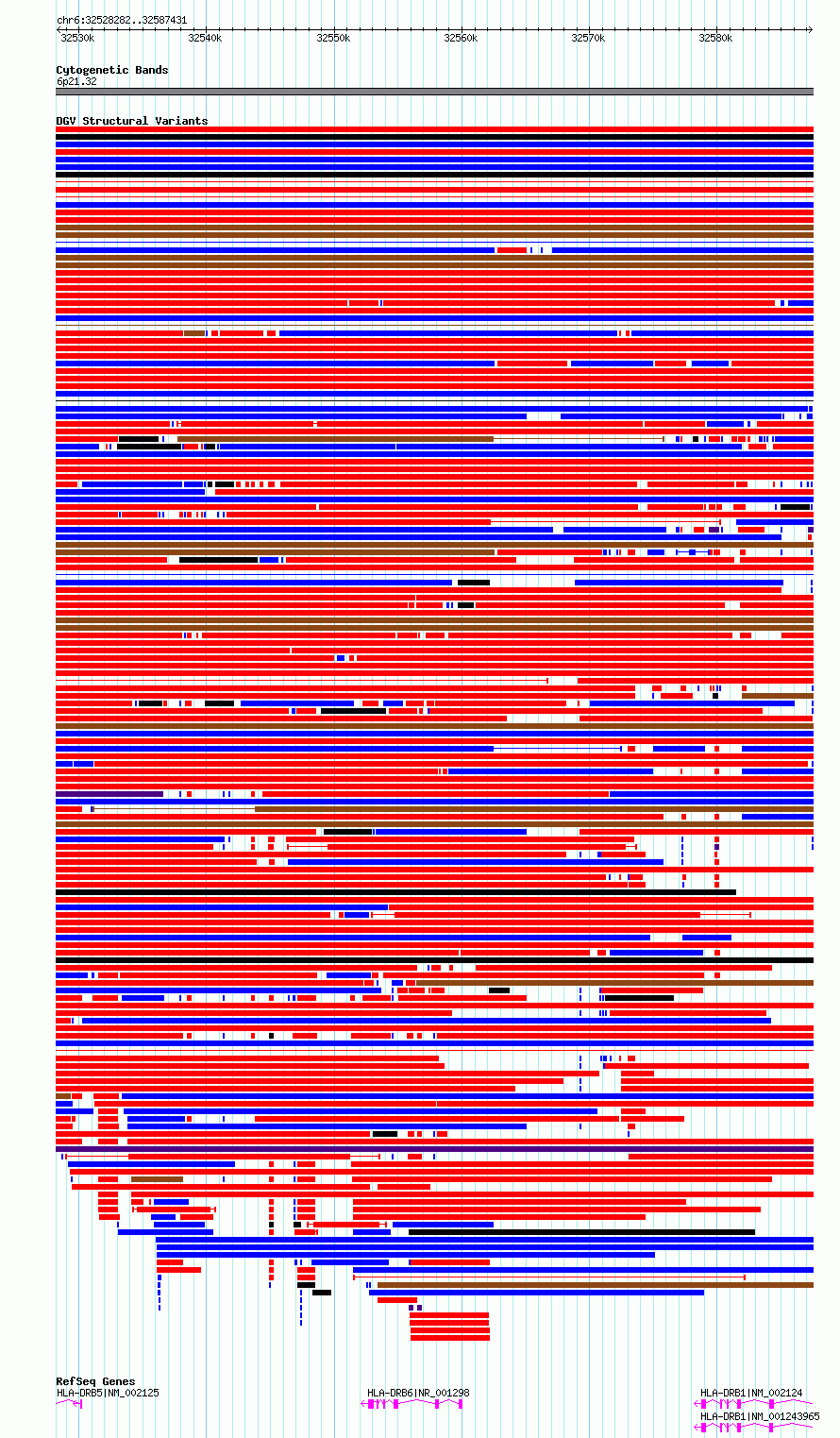 chr6:32528282..32587431

32530k 32540k 32550k 32560k 32570k 32580k

Cytogenetic Bands
6p21.32

DGV Structural Variants

RefSeq Genes
HLA-DRB5|NM_002125
HLA-DRB6|NR_001298
HLA-DRB1|NM_002124
HLA-DRB1|NM_001243965